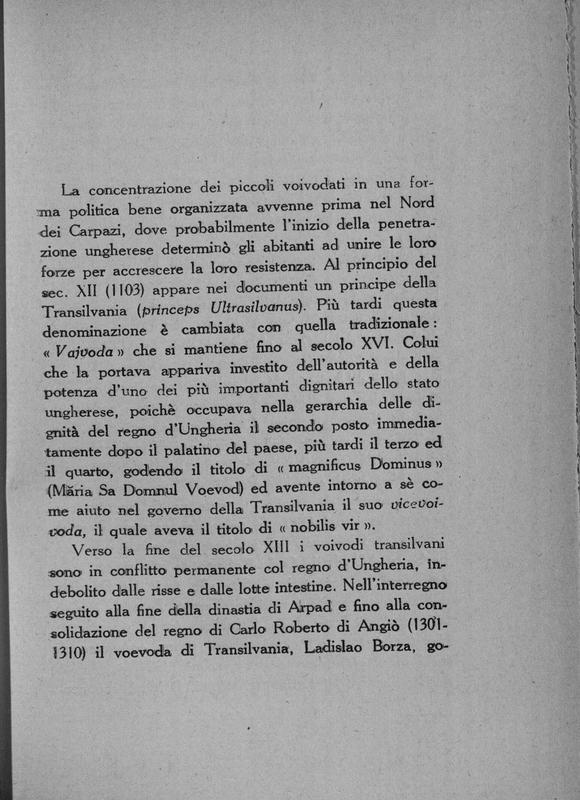 La concentrazione dei piccoli voivodati in una forma politica bene organizzata avvenne prima nel Nord dei Carpazi, dove probabilmente l'inizio della penetrazione ungherese determinò gli abitanti ad unire le loro forze per accrescere la loro resistenza. Al principio del sec. XII (1103) appare nei documenti un principe della Transilvania (princeps Ultrasilvanus). Più tardi questa denominazione è cambiata con quella tradizionale: « Vajvoda » che si mantiene fino al secolo XVI. Colui che la portava appariva investito dell'autorità e della potenza d'uno dei più importanti dignitari dello stato ungherese, poichè occupava nella gerarchia delle dignità del regno d'Ungheria il secondo posto immediatamente dopo il palatino del paese, più tardi il terzo ed il quarto, godendo il titolo di « magnificus Dominus » (Măria Sa Domnul Voevod) ed avente intorno a sè come aiuto nel governo della Transilvania il suo vicevoivoda, il quale aveva il titolo di « nobilis vir ».

Verso la fine del secolo XIII i voivodi transilvani sono in conflitto permanente col regno d'Ungheria, indebolito dalle risse e dalle lotte intestine. Nell'interregno seguito alla fine della dinastia di Arpad e fino alla consolidazione del regno di Carlo Roberto di Angiò (1301-1310) il voevoda di Transilvania, Ladislao Borza, go-